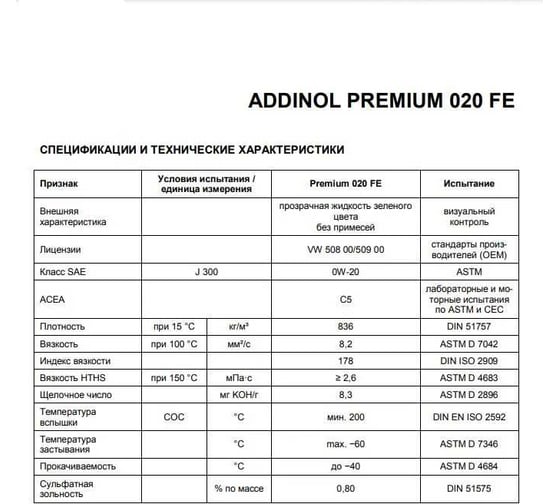 ADDINOL PREMIUM 020 FE

СПЕЦИФИКАЦИИ И ТЕХНИЧЕСКИЕ ХАРАКТЕРИСТИКИ

| Признак | Условия испытания / единица измерения | | Premium 020 FE | Испытание |
|---|---|---|---|---|
| Внешняя характеристика | | | прозрачная жидкость зеленого цвета без примесей | визуальный контроль |
| Лицензии | | | VW 508 00/509 00 | стандарты производителей (OEM) |
| Класс SAE | J 300 | | 0W-20 | ASTM |
| ACEA | | | C5 | лабораторные и моторные испытания по ASTM и CEC |
| Плотность | при 15 °C | кг/м³ | 836 | DIN 51757 |
| Вязкость | при 100 °C | мм²/с | 8,2 | ASTM D 7042 |
| Индекс вязкости | | | 178 | DIN ISO 2909 |
| Вязкость HTHS | при 150 °C | мПа·с | ≥ 2,6 | ASTM D 4683 |
| Щелочное число | | мг KOH/г | 8,3 | ASTM D 2896 |
| Температура вспышки | COC | °C | мин. 200 | DIN EN ISO 2592 |
| Температура застывания | | °C | max. −60 | ASTM D 7346 |
| Прокачиваемость | | °C | до −40 | ASTM D 4684 |
| Сульфатная зольность | | % по массе | 0,80 | DIN 51575 |